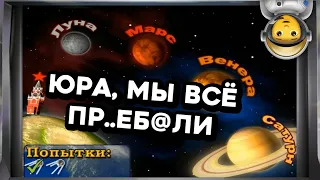 Луна
Марс
Венера
ЮРА, МЫ ВСЁ ПР..ЕБ@ЛИ
Сатурн
Попытки: